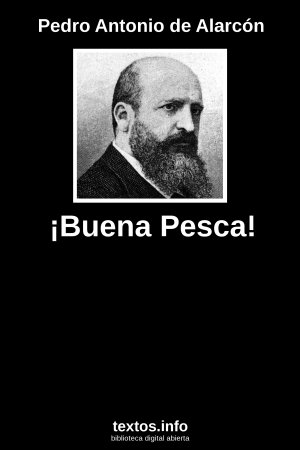 Pedro Antonio de Alarcón

¡Buena Pesca!

textos.info
biblioteca digital abierta